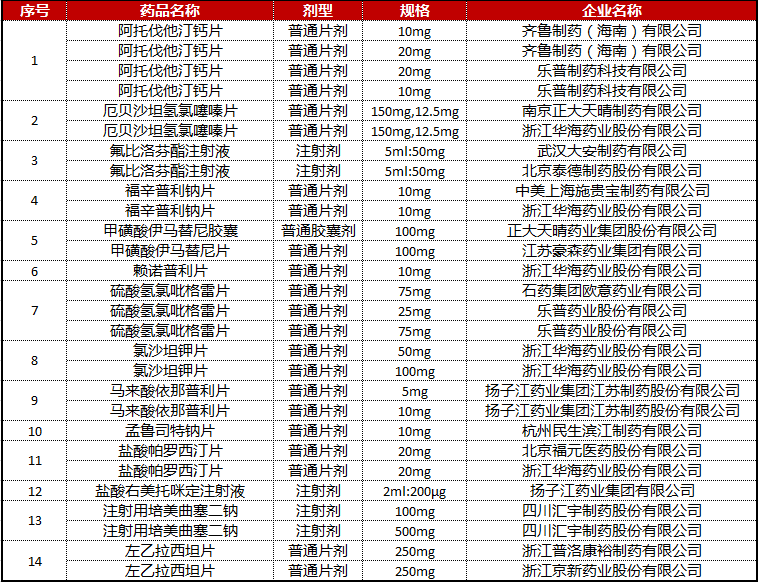 | 序号 | 药品名称 | 剂型 | 规格 | 企业名称 |
|---|---|---|---|---|
| 1 | 阿托伐他汀钙片 | 普通片剂 | 10mg | 齐鲁制药（海南）有限公司 |
| | 阿托伐他汀钙片 | 普通片剂 | 20mg | 齐鲁制药（海南）有限公司 |
| | 阿托伐他汀钙片 | 普通片剂 | 20mg | 乐普制药科技有限公司 |
| | 阿托伐他汀钙片 | 普通片剂 | 10mg | 乐普制药科技有限公司 |
| 2 | 厄贝沙坦氢氯噻嗪片 | 普通片剂 | 150mg,12.5mg | 南京正大天晴制药有限公司 |
| | 厄贝沙坦氢氯噻嗪片 | 普通片剂 | 150mg,12.5mg | 浙江华海药业股份有限公司 |
| 3 | 氟比洛芬酯注射液 | 注射剂 | 5ml:50mg | 武汉大安制药有限公司 |
| | 氟比洛芬酯注射液 | 注射剂 | 5ml:50mg | 北京泰德制药股份有限公司 |
| 4 | 福辛普利钠片 | 普通片剂 | 10mg | 中美上海施贵宝制药有限公司 |
| | 福辛普利钠片 | 普通片剂 | 10mg | 浙江华海药业股份有限公司 |
| 5 | 甲磺酸伊马替尼胶囊 | 普通胶囊剂 | 100mg | 正大天晴药业集团股份有限公司 |
| | 甲磺酸伊马替尼片 | 普通片剂 | 100mg | 江苏豪森药业集团有限公司 |
| 6 | 赖诺普利片 | 普通片剂 | 10mg | 浙江华海药业股份有限公司 |
| 7 | 硫酸氢氯吡格雷片 | 普通片剂 | 75mg | 石药集团欧意药业有限公司 |
| | 硫酸氢氯吡格雷片 | 普通片剂 | 25mg | 乐普药业股份有限公司 |
| | 硫酸氢氯吡格雷片 | 普通片剂 | 75mg | 乐普药业股份有限公司 |
| 8 | 氯沙坦钾片 | 普通片剂 | 50mg | 浙江华海药业股份有限公司 |
| | 氯沙坦钾片 | 普通片剂 | 100mg | 浙江华海药业股份有限公司 |
| 9 | 马来酸依那普利片 | 普通片剂 | 5mg | 扬子江药业集团江苏制药股份有限公司 |
| | 马来酸依那普利片 | 普通片剂 | 10mg | 扬子江药业集团江苏制药股份有限公司 |
| 10 | 孟鲁司特钠片 | 普通片剂 | 10mg | 杭州民生滨江制药有限公司 |
| 11 | 盐酸帕罗西汀片 | 普通片剂 | 20mg | 北京福元医药股份有限公司 |
| | 盐酸帕罗西汀片 | 普通片剂 | 20mg | 浙江华海药业股份有限公司 |
| 12 | 盐酸右美托咪定注射液 | 注射剂 | 2ml:200μg | 扬子江药业集团有限公司 |
| 13 | 注射用培美曲塞二钠 | 注射剂 | 100mg | 四川汇宇制药股份有限公司 |
| | 注射用培美曲塞二钠 | 注射剂 | 500mg | 四川汇宇制药股份有限公司 |
| 14 | 左乙拉西坦片 | 普通片剂 | 250mg | 浙江普洛康裕制药有限公司 |
| | 左乙拉西坦片 | 普通片剂 | 250mg | 浙江京新药业股份有限公司 |